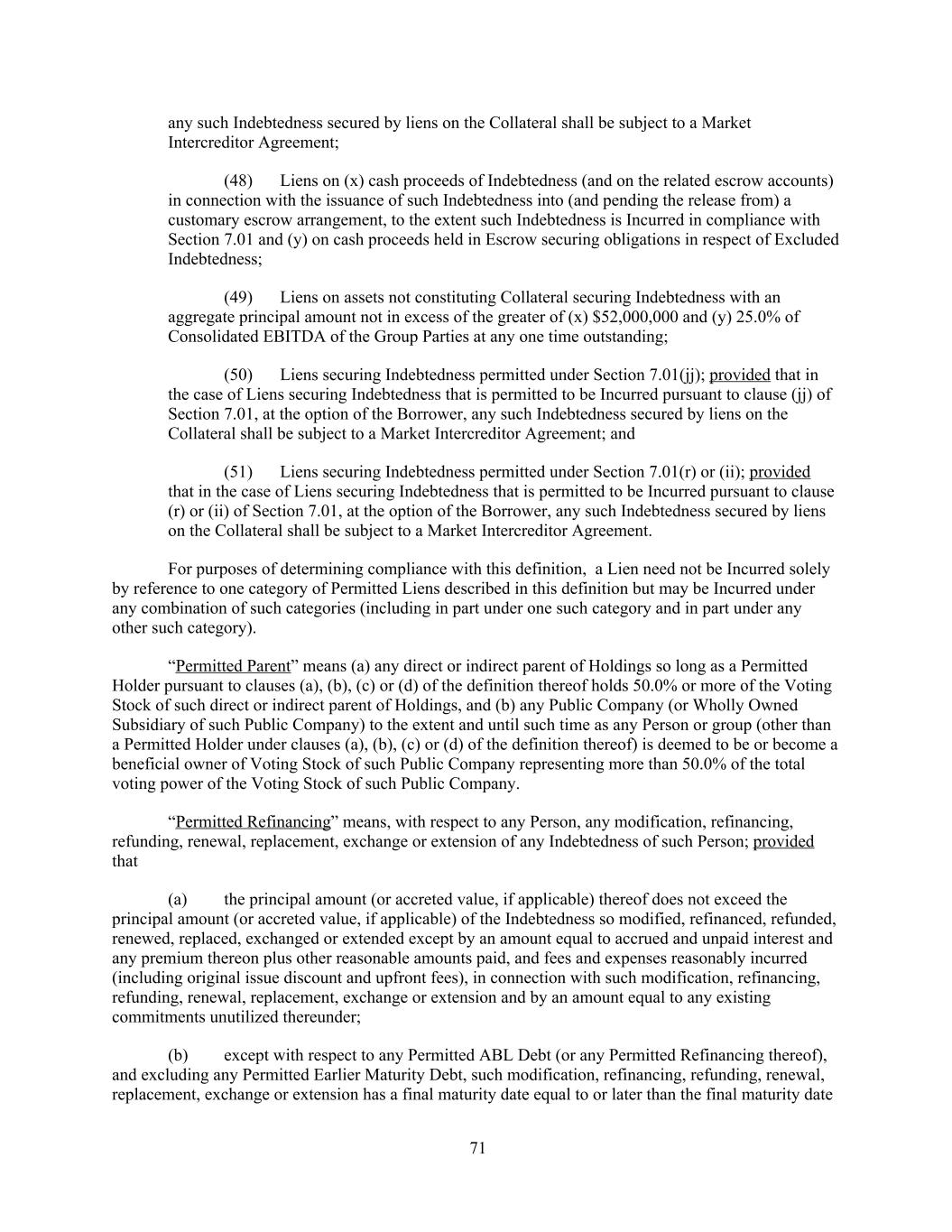 any such Indebtedness secured by liens on the Collateral shall be subject to a Market Intercreditor Agreement;

(48) Liens on (x) cash proceeds of Indebtedness (and on the related escrow accounts) in connection with the issuance of such Indebtedness into (and pending the release from) a customary escrow arrangement, to the extent such Indebtedness is Incurred in compliance with Section 7.01 and (y) on cash proceeds held in Escrow securing obligations in respect of Excluded Indebtedness;

(49) Liens on assets not constituting Collateral securing Indebtedness with an aggregate principal amount not in excess of the greater of (x) $52,000,000 and (y) 25.0% of Consolidated EBITDA of the Group Parties at any one time outstanding;

(50) Liens securing Indebtedness permitted under Section 7.01(jj); provided that in the case of Liens securing Indebtedness that is permitted to be Incurred pursuant to clause (jj) of Section 7.01, at the option of the Borrower, any such Indebtedness secured by liens on the Collateral shall be subject to a Market Intercreditor Agreement; and

(51) Liens securing Indebtedness permitted under Section 7.01(r) or (ii); provided that in the case of Liens securing Indebtedness that is permitted to be Incurred pursuant to clause (r) or (ii) of Section 7.01, at the option of the Borrower, any such Indebtedness secured by liens on the Collateral shall be subject to a Market Intercreditor Agreement.

For purposes of determining compliance with this definition, a Lien need not be Incurred solely by reference to one category of Permitted Liens described in this definition but may be Incurred under any combination of such categories (including in part under one such category and in part under any other such category).

“Permitted Parent” means (a) any direct or indirect parent of Holdings so long as a Permitted Holder pursuant to clauses (a), (b), (c) or (d) of the definition thereof holds 50.0% or more of the Voting Stock of such direct or indirect parent of Holdings, and (b) any Public Company (or Wholly Owned Subsidiary of such Public Company) to the extent and until such time as any Person or group (other than a Permitted Holder under clauses (a), (b), (c) or (d) of the definition thereof) is deemed to be or become a beneficial owner of Voting Stock of such Public Company representing more than 50.0% of the total voting power of the Voting Stock of such Public Company.

“Permitted Refinancing” means, with respect to any Person, any modification, refinancing, refunding, renewal, replacement, exchange or extension of any Indebtedness of such Person; provided that

(a) the principal amount (or accreted value, if applicable) thereof does not exceed the principal amount (or accreted value, if applicable) of the Indebtedness so modified, refinanced, refunded, renewed, replaced, exchanged or extended except by an amount equal to accrued and unpaid interest and any premium thereon plus other reasonable amounts paid, and fees and expenses reasonably incurred (including original issue discount and upfront fees), in connection with such modification, refinancing, refunding, renewal, replacement, exchange or extension and by an amount equal to any existing commitments unutilized thereunder;

(b) except with respect to any Permitted ABL Debt (or any Permitted Refinancing thereof), and excluding any Permitted Earlier Maturity Debt, such modification, refinancing, refunding, renewal, replacement, exchange or extension has a final maturity date equal to or later than the final maturity date

71